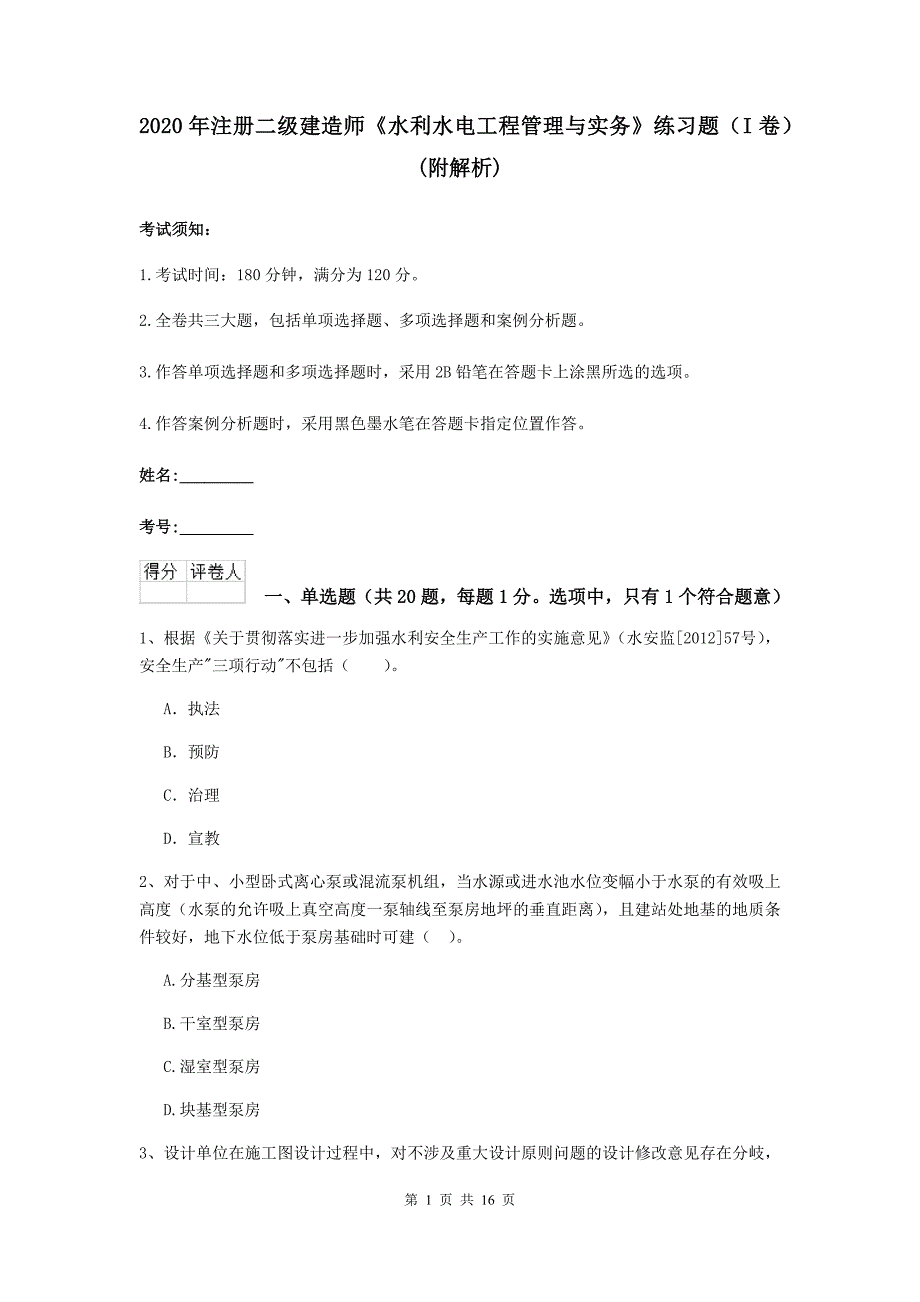 2020年注册二级建造师《水利水电工程管理与实务》练习题（I卷）（附解析）

考试须知：

1.考试时间：180分钟，满分为120分。

2.全卷共三大题，包括单项选择题、多项选择题和案例分析题。

3.作答单项选择题和多项选择题时，采用2B铅笔在答题卡上涂黑所选的选项。

4.作答案例分析题时，采用黑色墨水笔在答题卡指定位置作答。

姓名：_________

考号：_________

| 得分 | 评卷人 |
|---|---|
| | |

一、单选题（共20题，每题1分。选项中，只有1个符合题意）

1、根据《关于贯彻落实进一步加强水利安全生产工作的实施意见》（水安监[2012]57号），安全生产"三项行动"不包括（　　）。

A. 执法

B. 预防

C. 治理

D. 宣教

2、对于中、小型卧式离心泵或混流泵机组，当水源或进水池水位变幅小于水泵的有效吸上高度（水泵的允许吸上真空高度一泵轴线至泵房地坪的垂直距离），且建站处地基的地质条件较好，地下水位低于泵房基础时可建（　）。

A.分基型泵房

B.干室型泵房

C.湿室型泵房

D.块基型泵房

3、设计单位在施工图设计过程中，对不涉及重大设计原则问题的设计修改意见存在分歧，

第 1 页 共 16 页